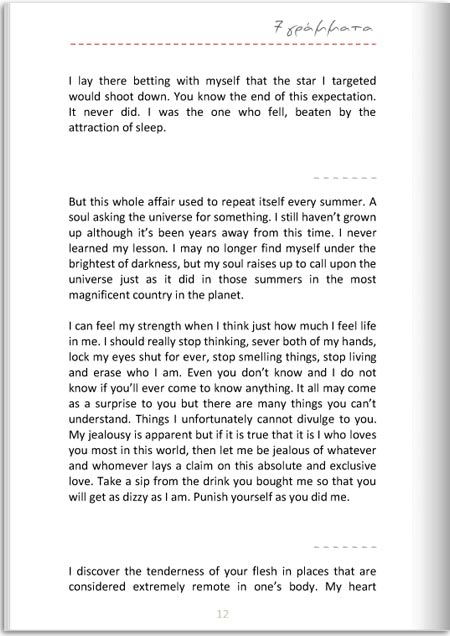 7 γράμματα

I lay there betting with myself that the star I targeted would shoot down. You know the end of this expectation. It never did. I was the one who fell, beaten by the attraction of sleep.

But this whole affair used to repeat itself every summer. A soul asking the universe for something. I still haven't grown up although it's been years away from this time. I never learned my lesson. I may no longer find myself under the brightest of darkness, but my soul raises up to call upon the universe just as it did in those summers in the most magnificent country in the planet.

I can feel my strength when I think just how much I feel life in me. I should really stop thinking, sever both of my hands, lock my eyes shut for ever, stop smelling things, stop living and erase who I am. Even you don't know and I do not know if you'll ever come to know anything. It all may come as a surprise to you but there are many things you can't understand. Things I unfortunately cannot divulge to you. My jealousy is apparent but if it is true that it is I who loves you most in this world, then let me be jealous of whatever and whomever lays a claim on this absolute and exclusive love. Take a sip from the drink you bought me so that you will get as dizzy as I am. Punish yourself as you did me.

I discover the tenderness of your flesh in places that are considered extremely remote in one's body. My heart

12